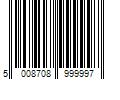 5 008708 999997